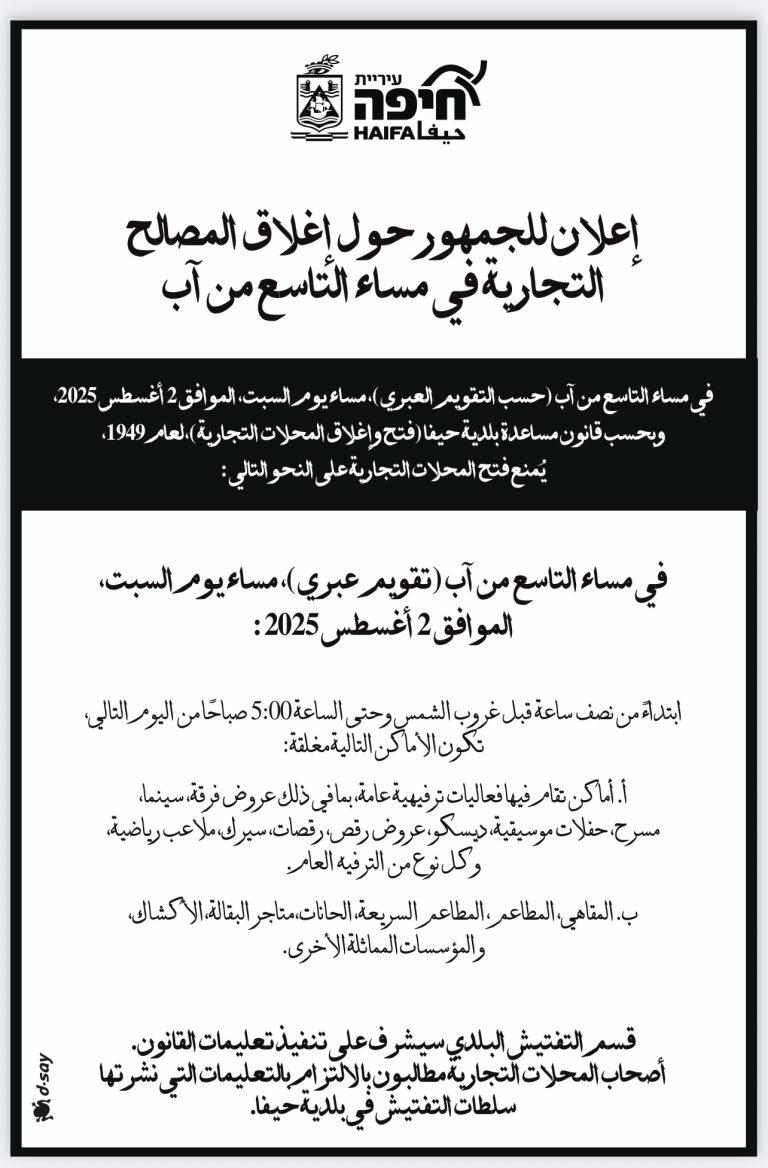 עיריית
חיפה
HAIFA حيفا

إعلان للجمهور حول إغلاق المصالح التجارية في مساء التاسع من آب

في مساء التاسع من آب (حسب التقويم العبري)، مساء يوم السبت، الموافق 2 أغسطس 2025، وبحسب قانون مساعدة بلدية حيفا (فتح وإغلاق المحلات التجارية)، لعام 1949، يُمنع فتح المحلات التجارية على النحو التالي:

في مساء التاسع من آب (تقويم عبري)، مساء يوم السبت، الموافق 2 أغسطس 2025:

ابتداءً من نصف ساعة قبل غروب الشمس وحتى الساعة 5:00 صباحًا من اليوم التالي، تكون الأماكن التالية مغلقة:

أ. أماكن تقام فيها فعاليات ترفيهية عامة، بما في ذلك عروض فرقة، سينما، مسرح، حفلات موسيقية، ديسكو، عروض رقص، رقصات، سيرك، ملاعب رياضية، وكل نوع من الترفيه العام.

ب. المقاهي، المطاعم، المطاعم السريعة، الحانات، متاجر البقالة، الأكشاك، والمؤسسات المماثلة الأخرى.

قسم التفتيش البلدي سيشرف على تنفيذ تعليمات القانون. أصحاب المحلات التجارية مطالبون بالالتزام بالتعليمات التي نشرتها سلطات التفتيش في بلدية حيفا.

d-say